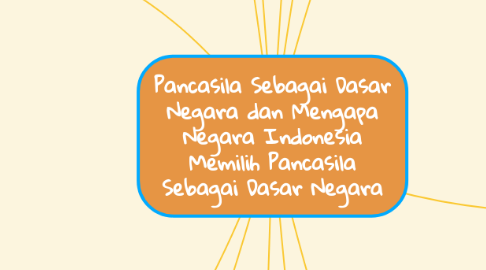 Pancasila Sebagai Dasar Negara dan Mengapa Negara Indonesia Memilih Pancasila Sebagai Dasar Negara